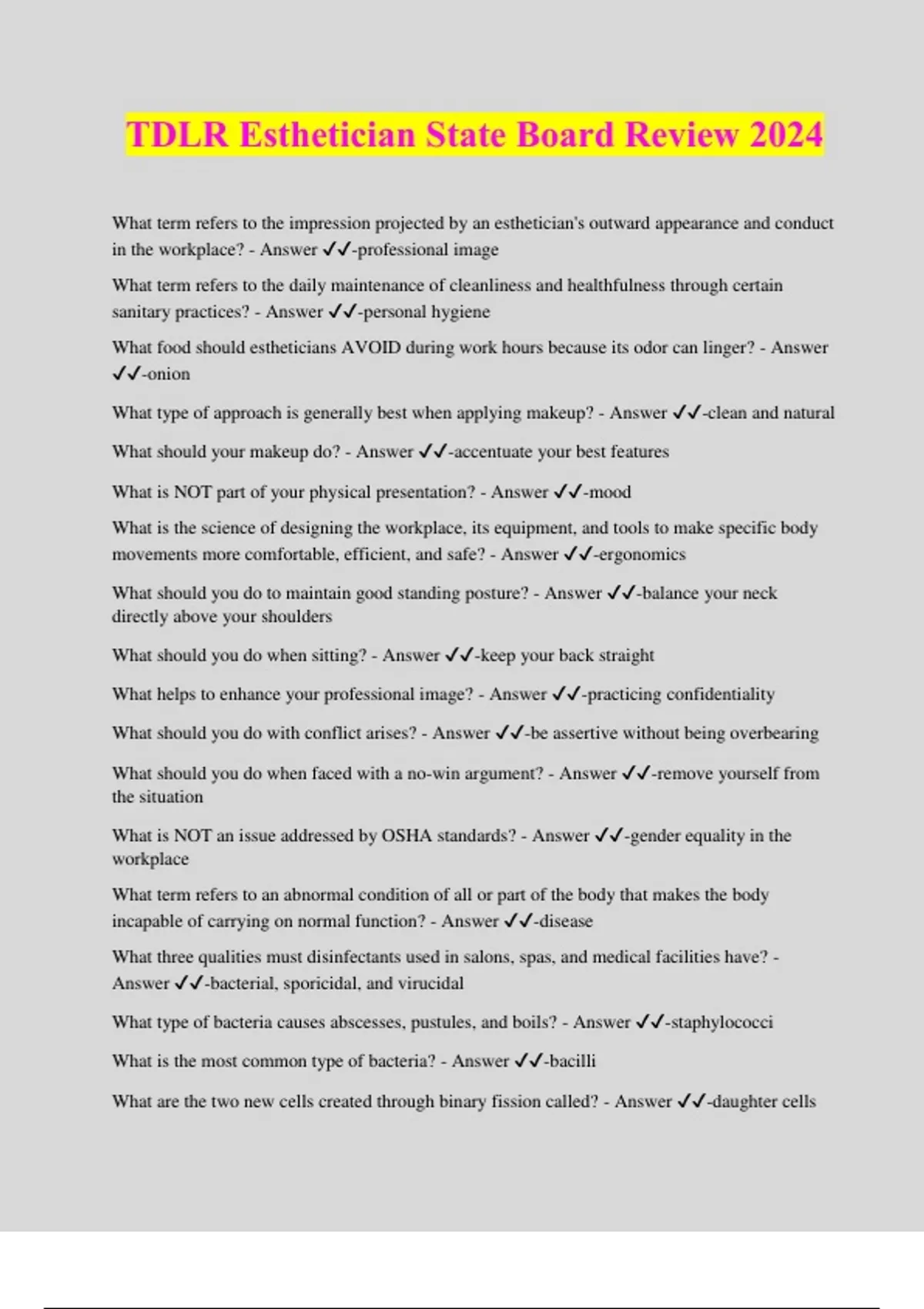 TDLR Esthetician State Board Review 2024

What term refers to the impression projected by an esthetician's outward appearance and conduct in the workplace? - Answer ✓✓-professional image

What term refers to the daily maintenance of cleanliness and healthfulness through certain sanitary practices? - Answer ✓✓-personal hygiene

What food should estheticians AVOID during work hours because its odor can linger? - Answer ✓✓-onion

What type of approach is generally best when applying makeup? - Answer ✓✓-clean and natural

What should your makeup do? - Answer ✓✓-accentuate your best features

What is NOT part of your physical presentation? - Answer ✓✓-mood

What is the science of designing the workplace, its equipment, and tools to make specific body movements more comfortable, efficient, and safe? - Answer ✓✓-ergonomics

What should you do to maintain good standing posture? - Answer ✓✓-balance your neck directly above your shoulders

What should you do when sitting? - Answer ✓✓-keep your back straight

What helps to enhance your professional image? - Answer ✓✓-practicing confidentiality

What should you do with conflict arises? - Answer ✓✓-be assertive without being overbearing

What should you do when faced with a no-win argument? - Answer ✓✓-remove yourself from the situation

What is NOT an issue addressed by OSHA standards? - Answer ✓✓-gender equality in the workplace

What term refers to an abnormal condition of all or part of the body that makes the body incapable of carrying on normal function? - Answer ✓✓-disease

What three qualities must disinfectants used in salons, spas, and medical facilities have? - Answer ✓✓-bacterial, sporicidal, and virucidal

What type of bacteria causes abscesses, pustules, and boils? - Answer ✓✓-staphylococci

What is the most common type of bacteria? - Answer ✓✓-bacilli

What are the two new cells created through binary fission called? - Answer ✓✓-daughter cells